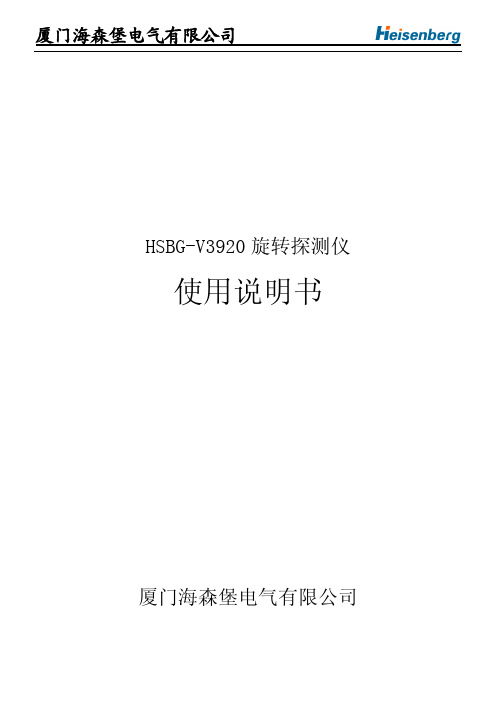 厦门海森堡电气有限公司 Heisenberg

HSBG-V3920 旋转探测仪

使用说明书

厦门海森堡电气有限公司